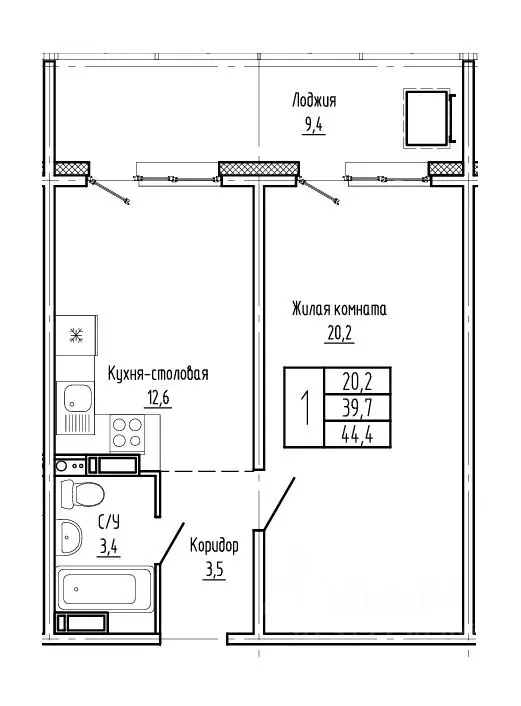 Лоджия
9,4

Жилая комната
20,2

Кухня-столовая
12,6

| 1 | 20,2 |
|---|---|
| | 39,7 |
| | 44,4 |

С/У
3,4

Коридор
3,5